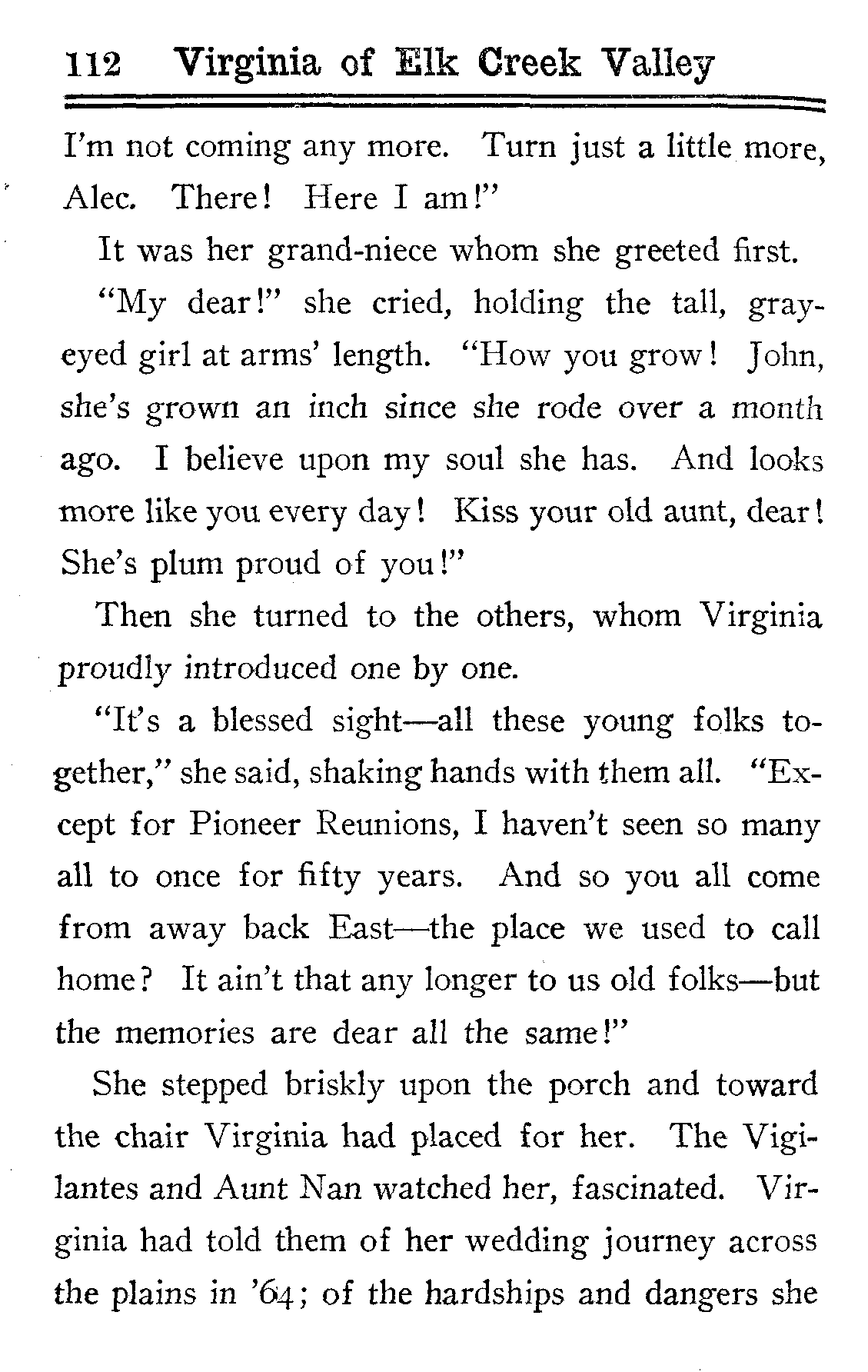 112 Virginia of Elk Creek Valley

I'm not coming any more. Turn just a little more, Alec. There! Here I am!"

It was her grand-niece whom she greeted first.

"My dear!" she cried, holding the tall, gray-eyed girl at arms' length. "How you grow! John, she's grown an inch since she rode over a month ago. I believe upon my soul she has. And looks more like you every day! Kiss your old aunt, dear! She's plum proud of you!"

Then she turned to the others, whom Virginia proudly introduced one by one.

"It's a blessed sight—all these young folks together," she said, shaking hands with them all. "Except for Pioneer Reunions, I haven't seen so many all to once for fifty years. And so you all come from away back East—the place we used to call home? It ain't that any longer to us old folks—but the memories are dear all the same!"

She stepped briskly upon the porch and toward the chair Virginia had placed for her. The Vigilantes and Aunt Nan watched her, fascinated. Virginia had told them of her wedding journey across the plains in '64; of the hardships and dangers she